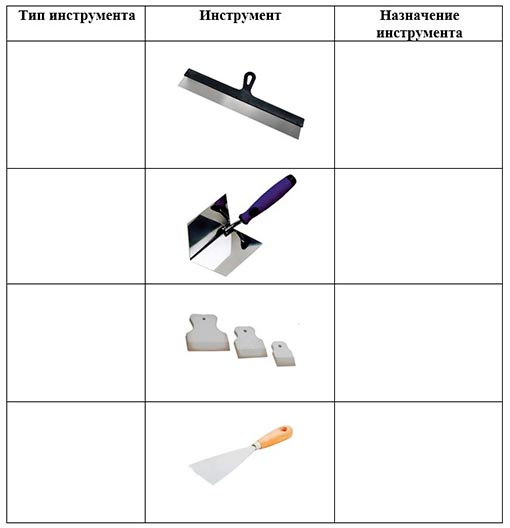 | Тип инструмента | Инструмент | Назначение инструмента |
|---|---|---|
| | | |
| | | |
| | | |
| | | |